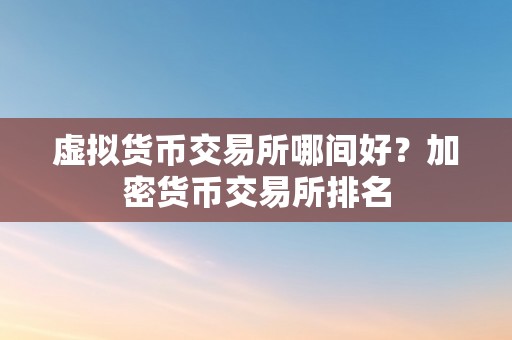 虚拟货币交易所哪间好？加密货币交易所排名